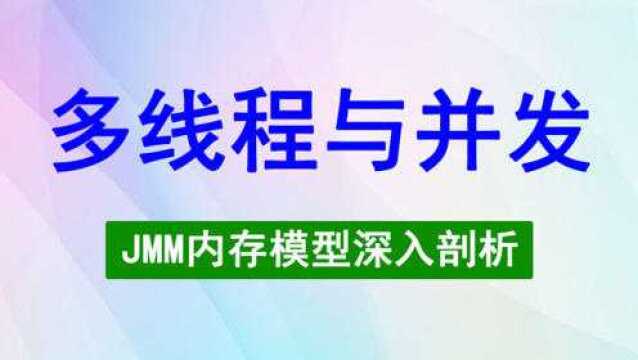 多线程与并发

JMM内存模型深入剖析